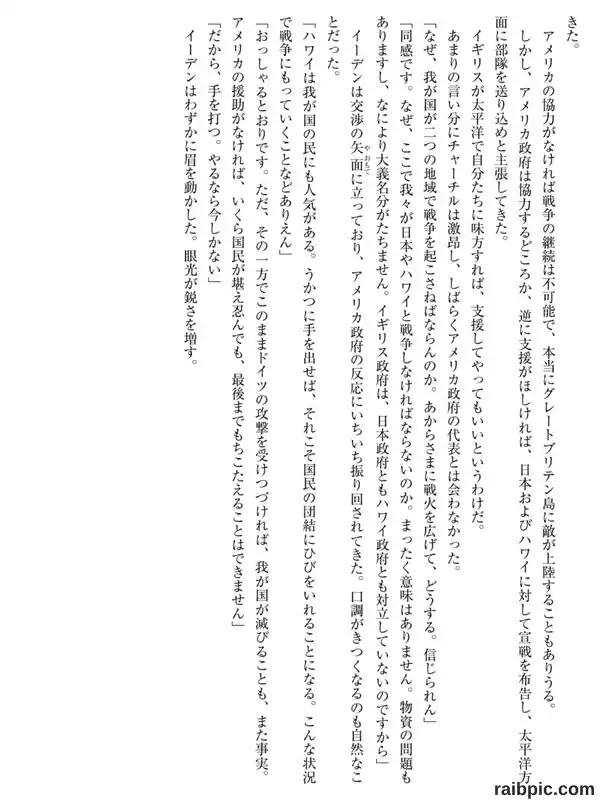 きた。
アメリカの協力がなければ戦争の継続は不可能で、本当にグレートブリテン島に敵が上陸することもありうる。
しかし、アメリカ政府は協力するどころか、逆に支援がほしければ、日本およびハワイに対して宣戦を布告し、太平洋方面に部隊を送り込めと主張してきた。
イギリスが太平洋で自分たちに味方すれば、支援してやってもいいというわけだ。
あまりの言い分にチャーチルは激昂し、しばらくアメリカ政府の代表とは会わなかった。
「なぜ、我が国が二つの地域で戦争を起こさねばならんのか。あからさまに戦火を広げて、どうする。信じられん」
「同感です。なぜ、ここで我々が日本やハワイと戦争しなければならないのか。まったく意味はありません。物資の問題もありますし、なにより大義名分がたちません。イギリス政府は、日本政府ともハワイ政府とも対立していないのですから」
イーデンは交渉の矢面に立っており、アメリカ政府の反応にいちいち振り回されてきた。口調がきつくなるのも自然なことだった。
「ハワイは我が国の民にも人気がある。うかつに手を出せば、それこそ国民の団結にひびをいれることになる。こんな状況で戦争にもっていくことなどありえん」
「おっしゃるとおりです。ただ、その一方でこのままドイツの攻撃を受けつづければ、我が国が滅びることも、また事実。アメリカの援助がなければ、いくら国民が堪え忍んでも、最後までもちこたえることはできません」
「だから、手を打つ。やるなら今しかない」
イーデンはわずかに眉を動かした。眼光が鋭さを増す。
raibpic.com